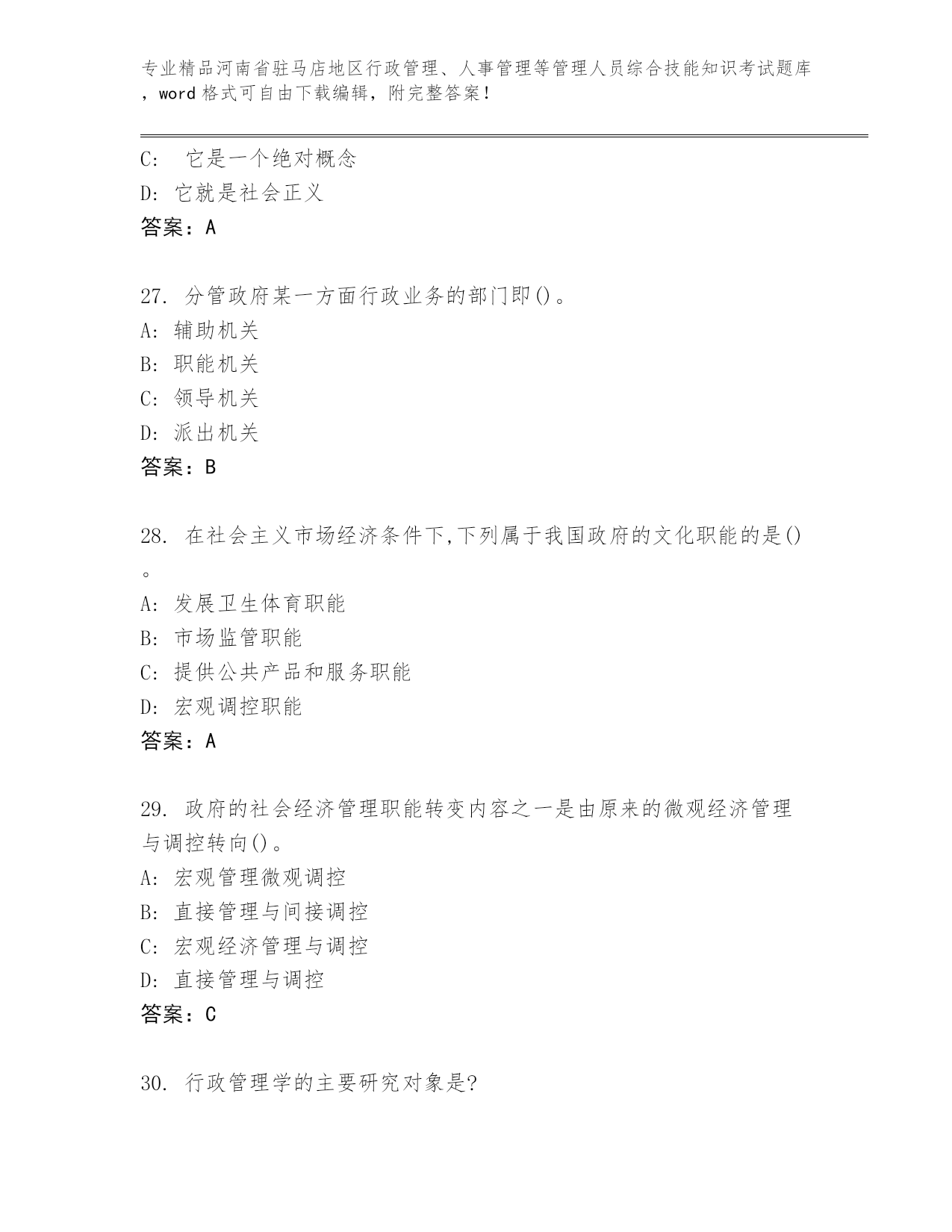 专业精品河南省驻马店地区行政管理、人事管理等管理人员综合技能知识考试题库，word格式可自由下载编辑，附完整答案！

C:　它是一个绝对概念
D: 它就是社会正义
答案：A

27. 分管政府某一方面行政业务的部门即()。
A: 辅助机关
B: 职能机关
C: 领导机关
D: 派出机关
答案：B

28. 在社会主义市场经济条件下,下列属于我国政府的文化职能的是()。
A: 发展卫生体育职能
B: 市场监管职能
C: 提供公共产品和服务职能
D: 宏观调控职能
答案：A

29. 政府的社会经济管理职能转变内容之一是由原来的微观经济管理与调控转向()。
A: 宏观管理微观调控
B: 直接管理与间接调控
C: 宏观经济管理与调控
D: 直接管理与调控
答案：C

30. 行政管理学的主要研究对象是?